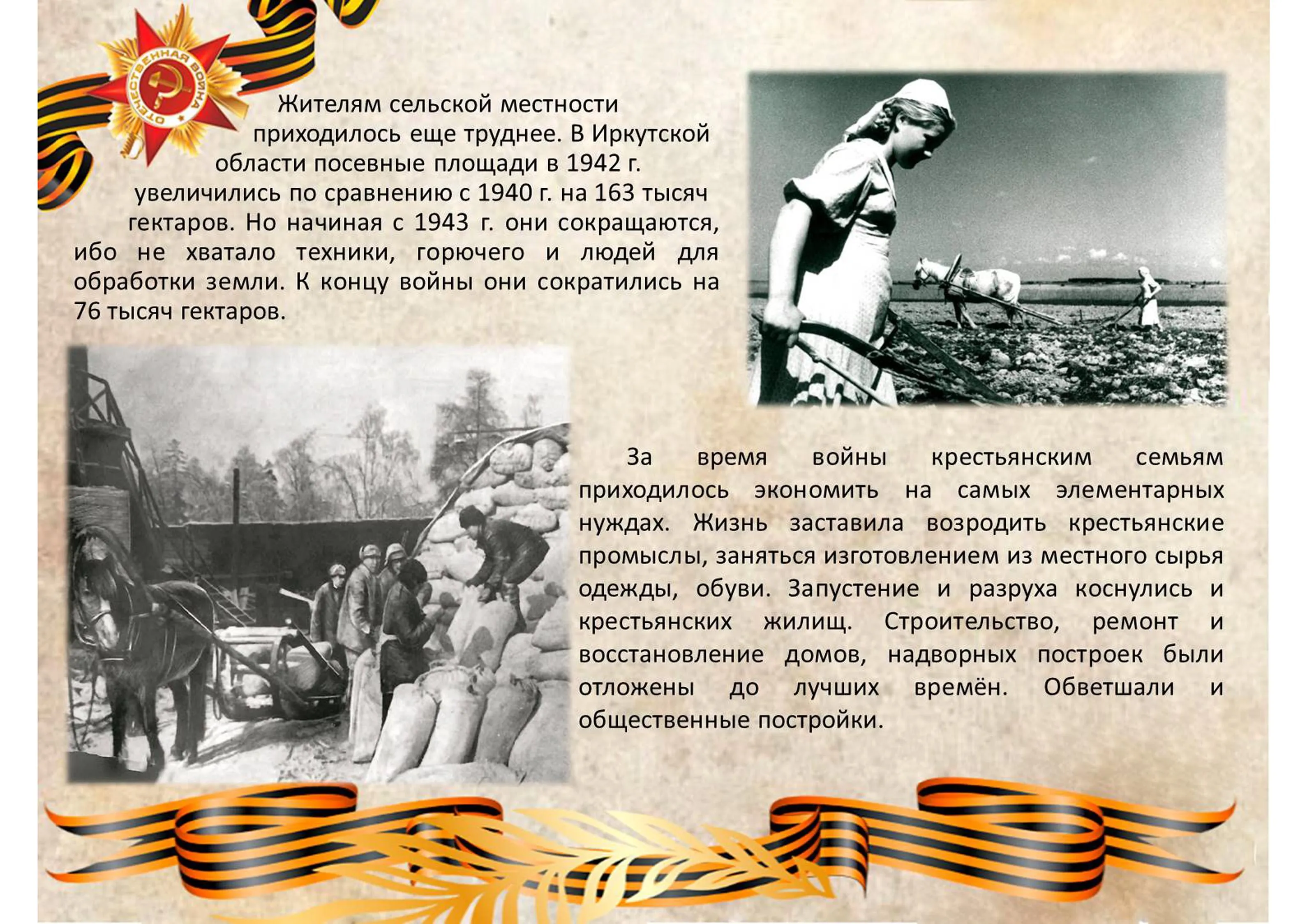 ОТЕЧЕСТВЕННАЯ ВОЙНА

Жителям сельской местности приходилось еще труднее. В Иркутской области посевные площади в 1942 г. увеличились по сравнению с 1940 г. на 163 тысяч гектаров. Но начиная с 1943 г. они сокращаются, ибо не хватало техники, горючего и людей для обработки земли. К концу войны они сократились на 76 тысяч гектаров.

За время войны крестьянским семьям приходилось экономить на самых элементарных нуждах. Жизнь заставила возродить крестьянские промыслы, заняться изготовлением из местного сырья одежды, обуви. Запустение и разруха коснулись и крестьянских жилищ. Строительство, ремонт и восстановление домов, надворных построек были отложены до лучших времён. Обветшали и общественные постройки.